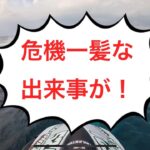 危機一髪な
出来事が！